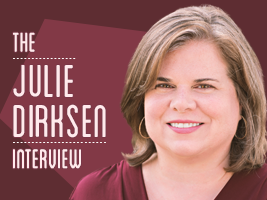 THE

JULIE DIRKSEN

INTERVIEW